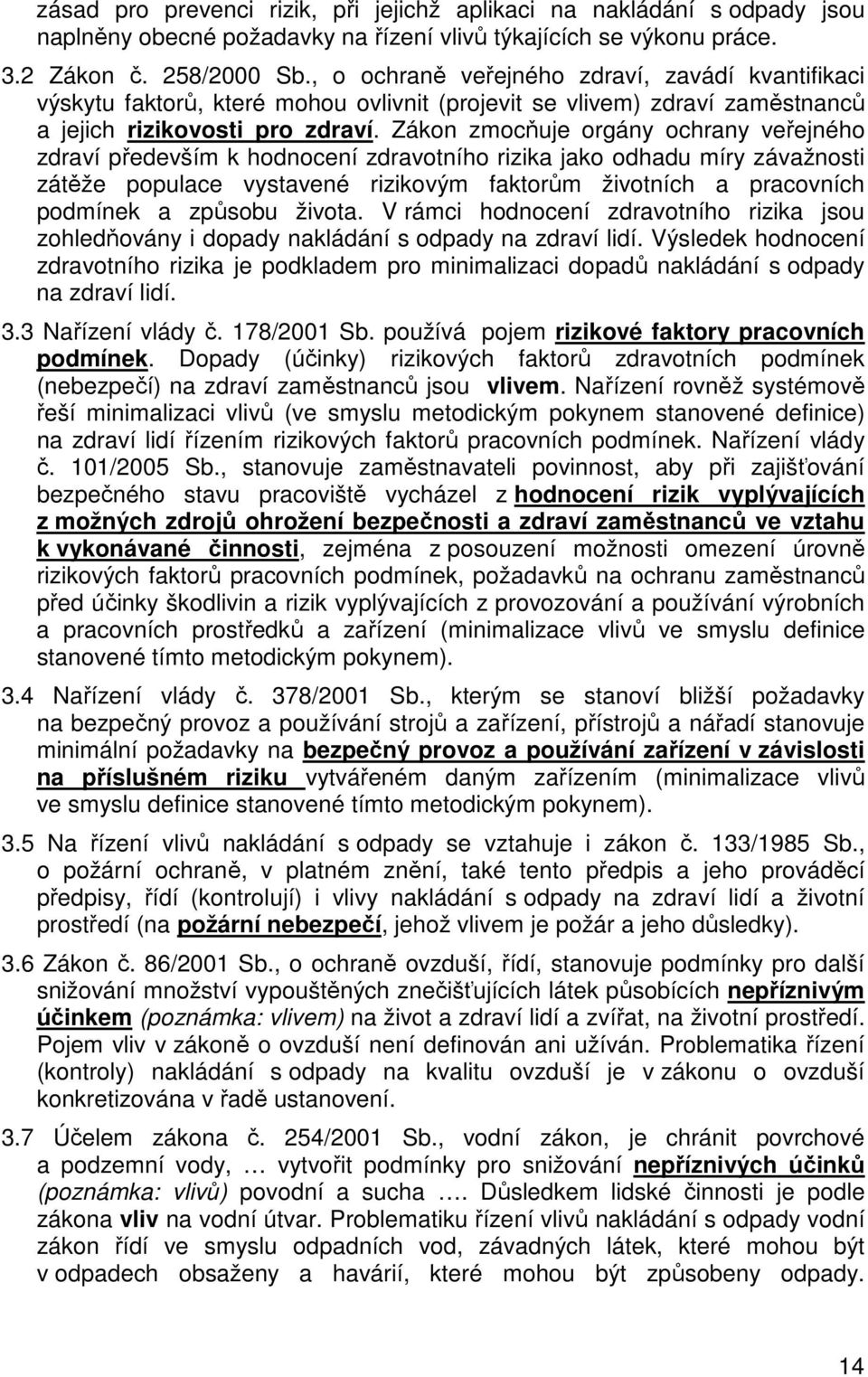 zásad pro prevenci rizik, při jejichž aplikaci na nakládání s odpady jsou naplněny obecné požadavky na řízení vlivů týkajících se výkonu práce.

3.2 Zákon č. 258/2000 Sb., o ochraně veřejného zdraví, zavádí kvantifikaci výskytu faktorů, které mohou ovlivnit (projevit se vlivem) zdraví zaměstnanců a jejich rizikovosti pro zdraví. Zákon zmocňuje orgány ochrany veřejného zdraví především k hodnocení zdravotního rizika jako odhadu míry závažnosti zátěže populace vystavené rizikovým faktorům životních a pracovních podmínek a způsobu života. V rámci hodnocení zdravotního rizika jsou zohledňovány i dopady nakládání s odpady na zdraví lidí. Výsledek hodnocení zdravotního rizika je podkladem pro minimalizaci dopadů nakládání s odpady na zdraví lidí.

3.3 Nařízení vlády č. 178/2001 Sb. používá pojem rizikové faktory pracovních podmínek. Dopady (účinky) rizikových faktorů zdravotních podmínek (nebezpečí) na zdraví zaměstnanců jsou vlivem. Nařízení rovněž systémově řeší minimalizaci vlivů (ve smyslu metodickým pokynem stanovené definice) na zdraví lidí řízením rizikových faktorů pracovních podmínek. Nařízení vlády č. 101/2005 Sb., stanovuje zaměstnavateli povinnost, aby při zajišťování bezpečného stavu pracoviště vycházel z hodnocení rizik vyplývajících z možných zdrojů ohrožení bezpečnosti a zdraví zaměstnanců ve vztahu k vykonávané činnosti, zejména z posouzení možnosti omezení úrovně rizikových faktorů pracovních podmínek, požadavků na ochranu zaměstnanců před účinky škodlivin a rizik vyplývajících z provozování a používání výrobních a pracovních prostředků a zařízení (minimalizace vlivů ve smyslu definice stanovené tímto metodickým pokynem).

3.4 Nařízení vlády č. 378/2001 Sb., kterým se stanoví bližší požadavky na bezpečný provoz a používání strojů a zařízení, přístrojů a nářadí stanovuje minimální požadavky na bezpečný provoz a používání zařízení v závislosti na příslušném riziku vytvářeném daným zařízením (minimalizace vlivů ve smyslu definice stanovené tímto metodickým pokynem).

3.5 Na řízení vlivů nakládání s odpady se vztahuje i zákon č. 133/1985 Sb., o požární ochraně, v platném znění, také tento předpis a jeho prováděcí předpisy, řídí (kontrolují) i vlivy nakládání s odpady na zdraví lidí a životní prostředí (na požární nebezpečí, jehož vlivem je požár a jeho důsledky).

3.6 Zákon č. 86/2001 Sb., o ochraně ovzduší, řídí, stanovuje podmínky pro další snižování množství vypouštěných znečišťujících látek působících nepříznivým účinkem (poznámka: vlivem) na život a zdraví lidí a zvířat, na životní prostředí. Pojem vliv v zákoně o ovzduší není definován ani užíván. Problematika řízení (kontroly) nakládání s odpady na kvalitu ovzduší je v zákonu o ovzduší konkretizována v řadě ustanovení.

3.7 Účelem zákona č. 254/2001 Sb., vodní zákon, je chránit povrchové a podzemní vody, … vytvořit podmínky pro snižování nepříznivých účinků (poznámka: vlivů) povodní a sucha …. Důsledkem lidské činnosti je podle zákona vliv na vodní útvar. Problematiku řízení vlivů nakládání s odpady vodní zákon řídí ve smyslu odpadních vod, závadných látek, které mohou být v odpadech obsaženy a havárií, které mohou být způsobeny odpady.

14